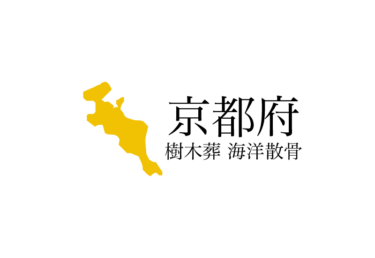 京都府
樹木葬 海洋散骨